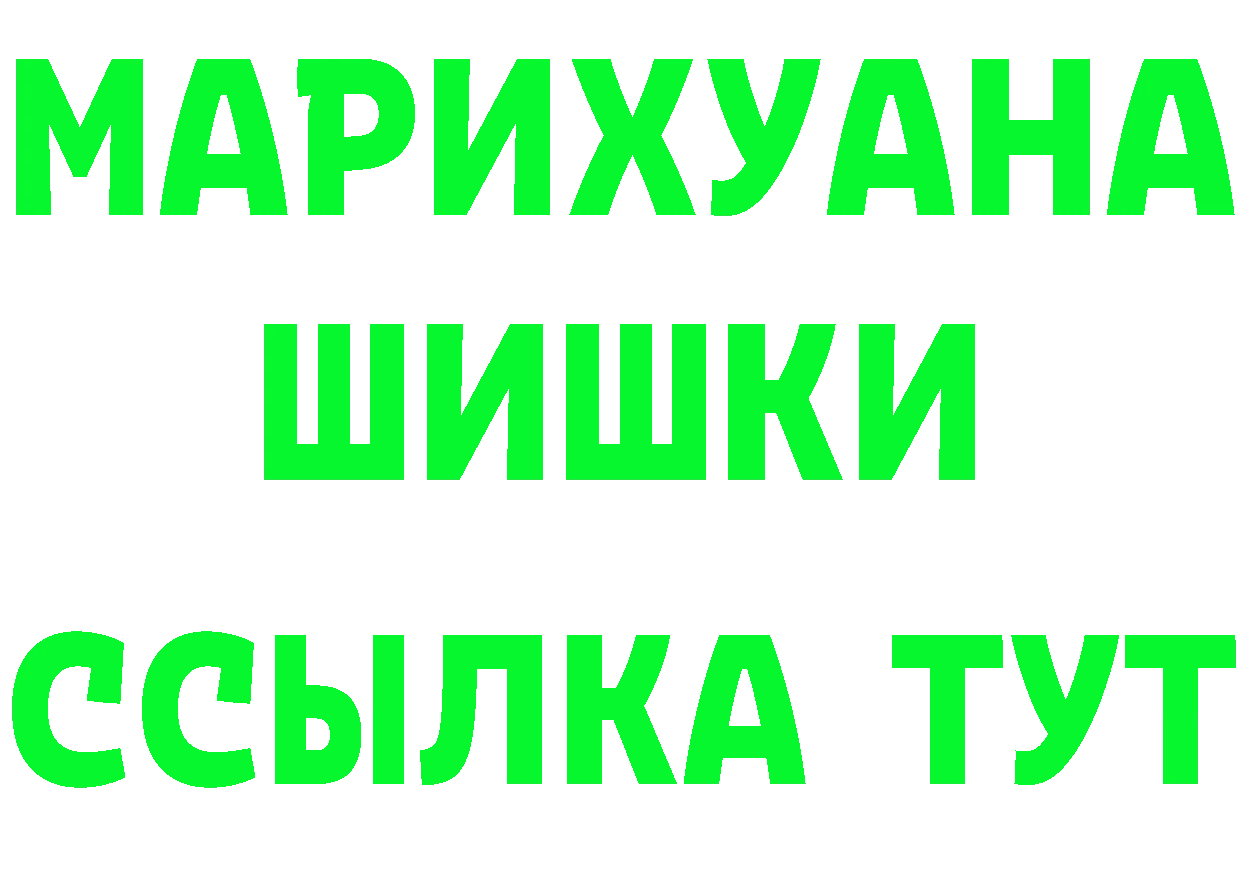 МАРИХУАНА
ШИШКИ
ССЫЛКА ТУТ